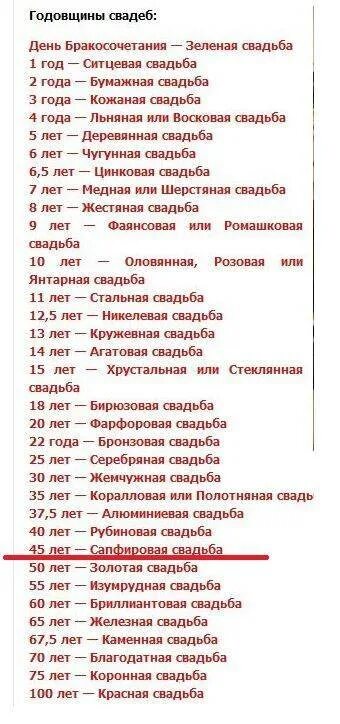 Годовщины свадеб:

День Бракосочетания — Зеленая свадьба
1 год — Ситцевая свадьба
2 года — Бумажная свадьба
3 года — Кожаная свадьба
4 года — Льняная или Восковая свадьба
5 лет — Деревянная свадьба
6 лет — Чугунная свадьба
6,5 лет — Цинковая свадьба
7 лет — Медная или Шерстяная свадьба
8 лет — Жестяная свадьба
9 лет — Фаянсовая или Ромашковая свадьба
10 лет — Оловянная, Розовая или Янтарная свадьба
11 лет — Стальная свадьба
12,5 лет — Никелевая свадьба
13 лет — Кружевная свадьба
14 лет — Агатовая свадьба
15 лет — Хрустальная или Стеклянная свадьба
18 лет — Бирюзовая свадьба
20 лет — Фарфоровая свадьба
22 года — Бронзовая свадьба
25 лет — Серебряная свадьба
30 лет — Жемчужная свадьба
35 лет — Коралловая или Полотняная свадь
37,5 лет — Алюминиевая свадьба
40 лет — Рубиновая свадьба
45 лет — Сапфировая свадьба
50 лет — Золотая свадьба
55 лет — Изумрудная свадьба
60 лет — Бриллиантовая свадьба
65 лет — Железная свадьба
67,5 лет — Каменная свадьба
70 лет — Благодатная свадьба
75 лет — Коронная свадьба
100 лет — Красная свадьба